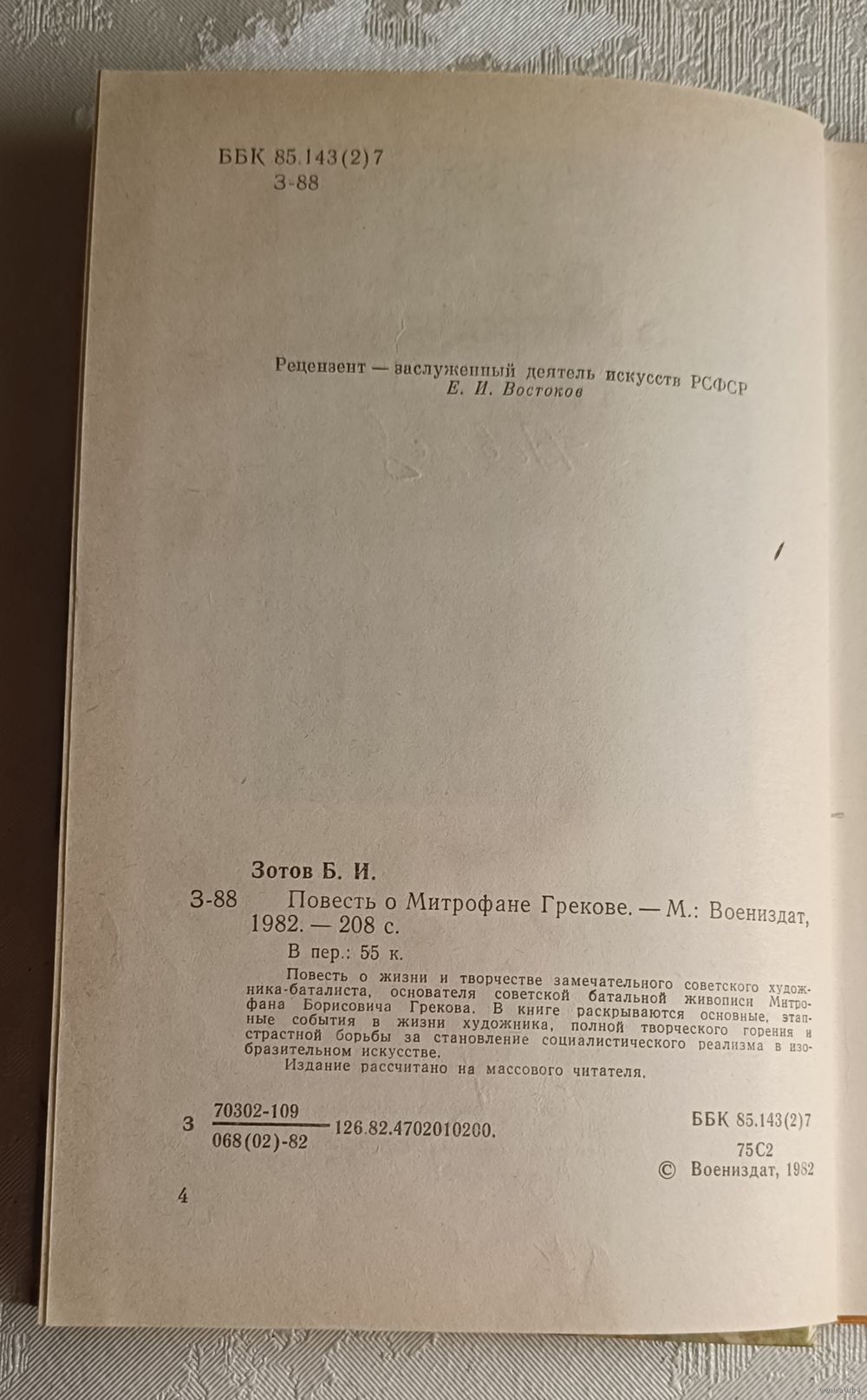 ББК 85.143(2)7
З-88

Рецензент — заслуженный деятель искусств РСФСР
Е. И. Востоков

Зотов Б. И.

З-88 Повесть о Митрофане Грекове. — М.: Воениздат, 1982. — 208 с.

В пер.: 55 к.

Повесть о жизни и творчестве замечательного советского художника-баталиста, основателя советской батальной живописи Митрофана Борисовича Грекова. В книге раскрываются основные, этапные события в жизни художника, полной творческого горения и страстной борьбы за становление социалистического реализма в изобразительном искусстве.

Издание рассчитано на массового читателя.

З $\frac{70302-109}{068(02)-82}$ 126.82.4702010200.

ББК 85.143(2)7
75С2
© Воениздат, 1982

4